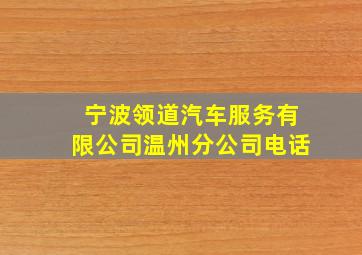 宁波领道汽车服务有限公司温州分公司电话